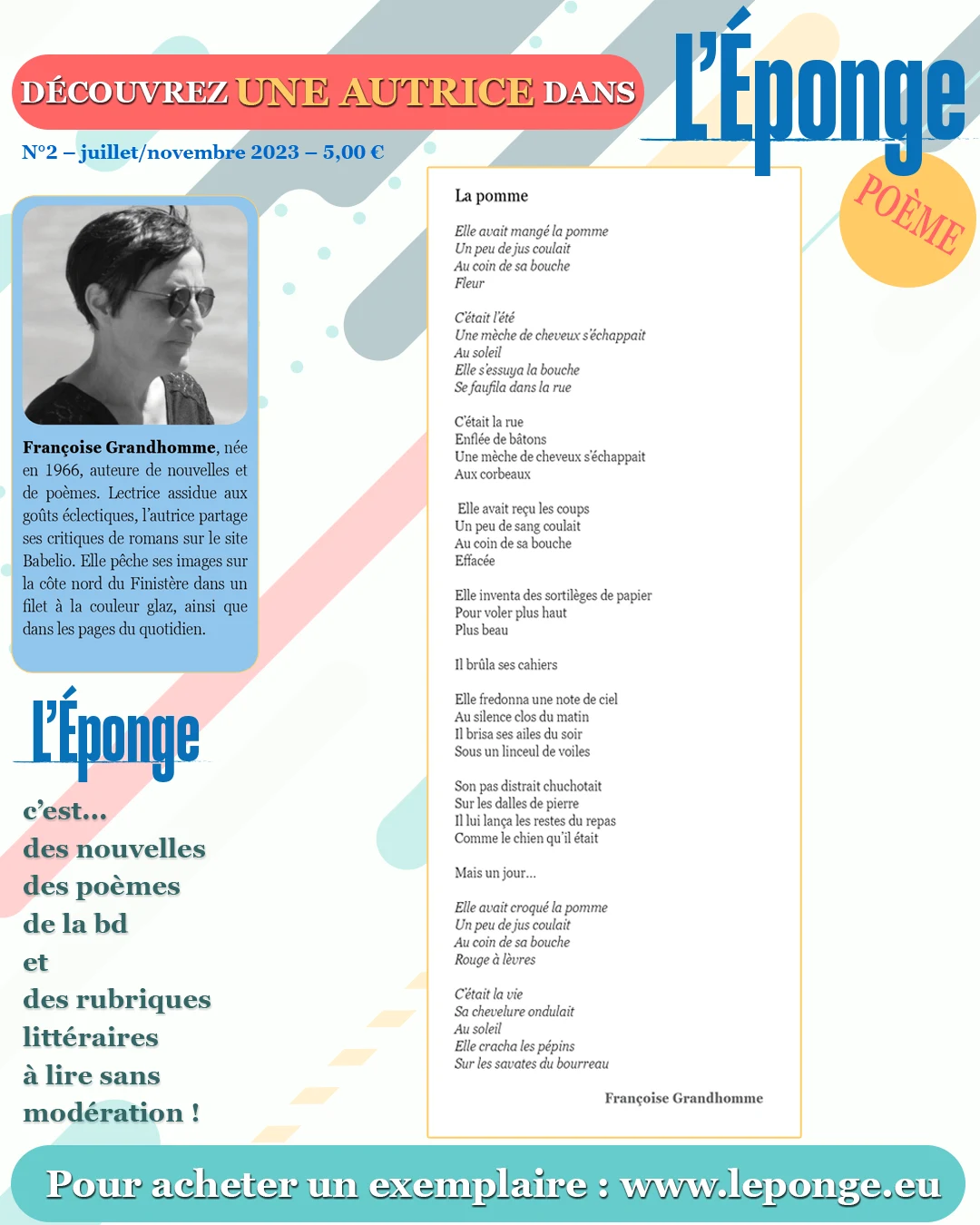 DÉCOUVREZ UNE AUTRICE DANS

L'Éponge

N°2 – juillet/novembre 2023 – 5,00 €

POÈME

Françoise Grandhomme, née en 1966, auteure de nouvelles et de poèmes. Lectrice assidue aux goûts éclectiques, l'autrice partage ses critiques de romans sur le site Babelio. Elle pêche ses images sur la côte nord du Finistère dans un filet à la couleur glaz, ainsi que dans les pages du quotidien.

L'Éponge

c'est...
des nouvelles
des poèmes
de la bd
et
des rubriques
littéraires
à lire sans
modération !

La pomme

Elle avait mangé la pomme
Un peu de jus coulait
Au coin de sa bouche
Fleur

C'était l'été
Une mèche de cheveux s'échappait
Au soleil
Elle s'essuya la bouche
Se faufila dans la rue

C'était la rue
Enflée de bâtons
Une mèche de cheveux s'échappait
Aux corbeaux

Elle avait reçu les coups
Un peu de sang coulait
Au coin de sa bouche
Effacée

Elle inventa des sortilèges de papier
Pour voler plus haut
Plus beau

Il brûla ses cahiers

Elle fredonna une note de ciel
Au silence clos du matin
Il brisa ses ailes du soir
Sous un linceul de voiles

Son pas distrait chuchotait
Sur les dalles de pierre
Il lui lança les restes du repas
Comme le chien qu'il était

Mais un jour...

Elle avait croqué la pomme
Un peu de jus coulait
Au coin de sa bouche
Rouge à lèvres

C'était la vie
Sa chevelure ondulait
Au soleil
Elle cracha les pépins
Sur les savates du bourreau

Françoise Grandhomme

Pour acheter un exemplaire : www.leponge.eu